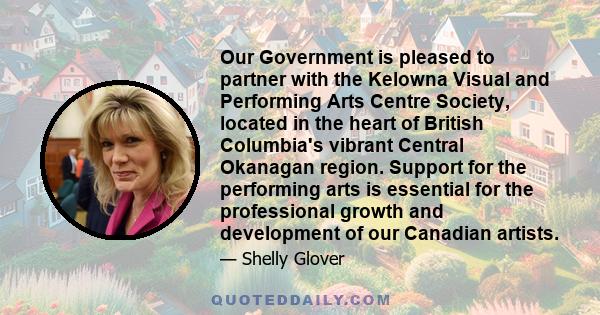 Our Government is pleased to partner with the Kelowna Visual and Performing Arts Centre Society, located in the heart of British Columbia's vibrant Central Okanagan region. Support for the performing arts is essential for the professional growth and development of our Canadian artists.

— Shelly Glover

QUOTEDDAILY.COM